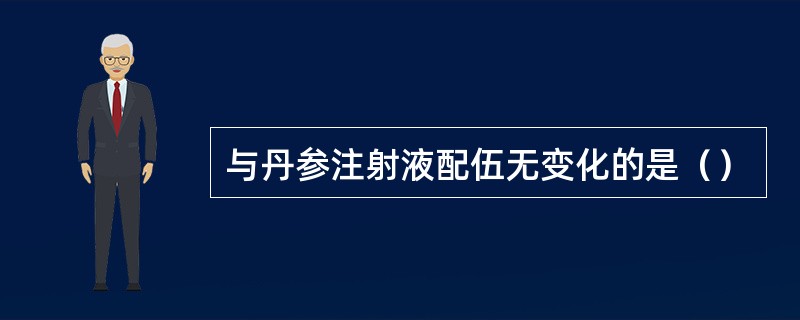 与丹参注射液配伍无变化的是（）